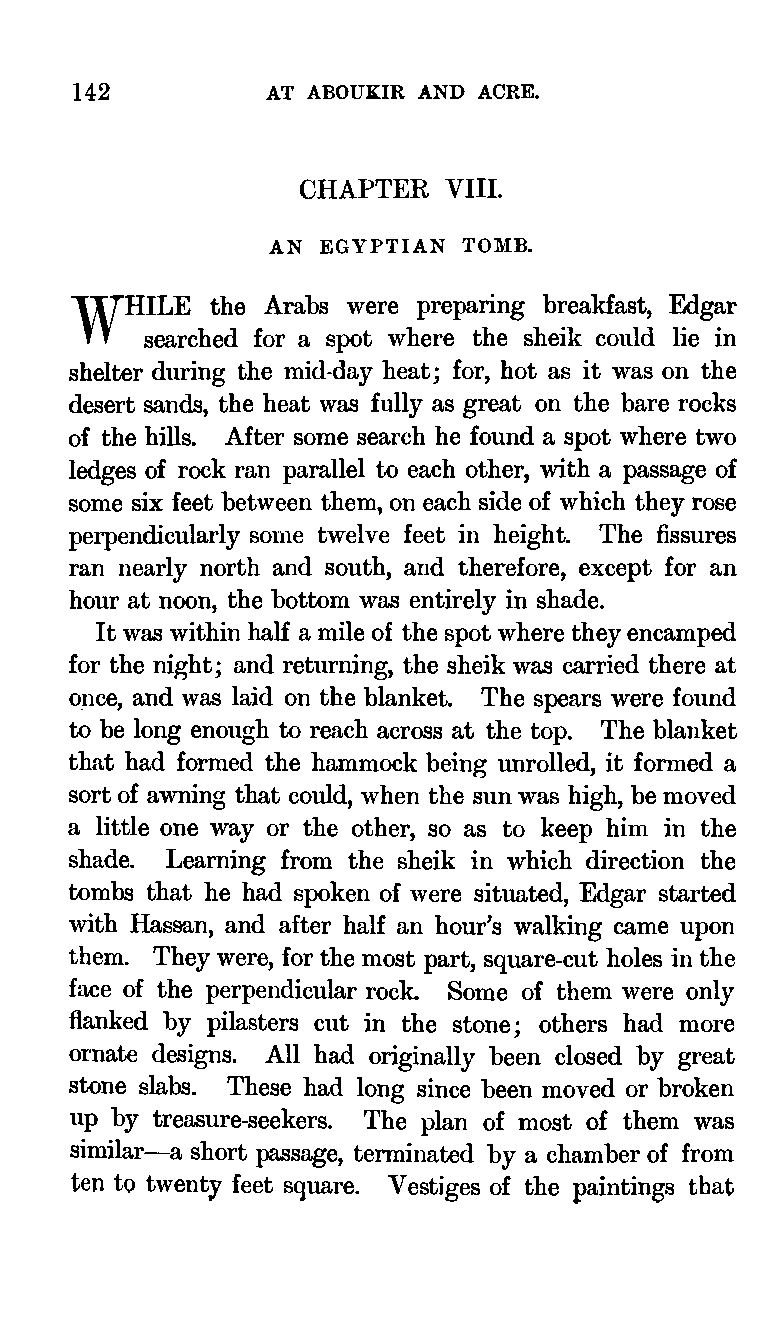 142 AT ABOUKIR AND ACRE.

CHAPTER VIII.

AN EGYPTIAN TOMB.

WHILE the Arabs were preparing breakfast, Edgar searched for a spot where the sheik could lie in shelter during the mid-day heat; for, hot as it was on the desert sands, the heat was fully as great on the bare rocks of the hills. After some search he found a spot where two ledges of rock ran parallel to each other, with a passage of some six feet between them, on each side of which they rose perpendicularly some twelve feet in height. The fissures ran nearly north and south, and therefore, except for an hour at noon, the bottom was entirely in shade.

It was within half a mile of the spot where they encamped for the night; and returning, the sheik was carried there at once, and was laid on the blanket. The spears were found to be long enough to reach across at the top. The blanket that had formed the hammock being unrolled, it formed a sort of awning that could, when the sun was high, be moved a little one way or the other, so as to keep him in the shade. Learning from the sheik in which direction the tombs that he had spoken of were situated, Edgar started with Hassan, and after half an hour's walking came upon them. They were, for the most part, square-cut holes in the face of the perpendicular rock. Some of them were only flanked by pilasters cut in the stone; others had more ornate designs. All had originally been closed by great stone slabs. These had long since been moved or broken up by treasure-seekers. The plan of most of them was similar—a short passage, terminated by a chamber of from ten to twenty feet square. Vestiges of the paintings that